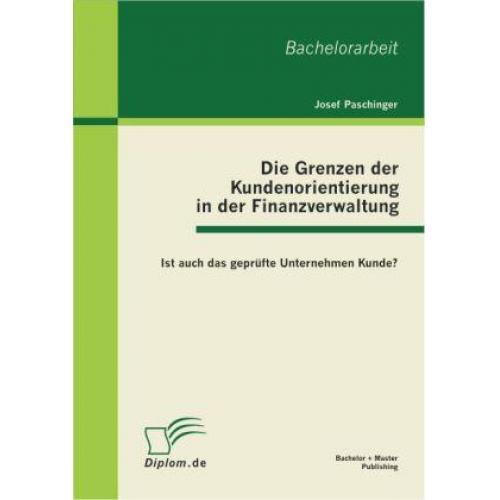 Bachelorarbeit

Josef Paschinger

Die Grenzen der Kundenorientierung in der Finanzverwaltung

Ist auch das geprüfte Unternehmen Kunde?

Diplom.de

Bachelor + Master Publishing